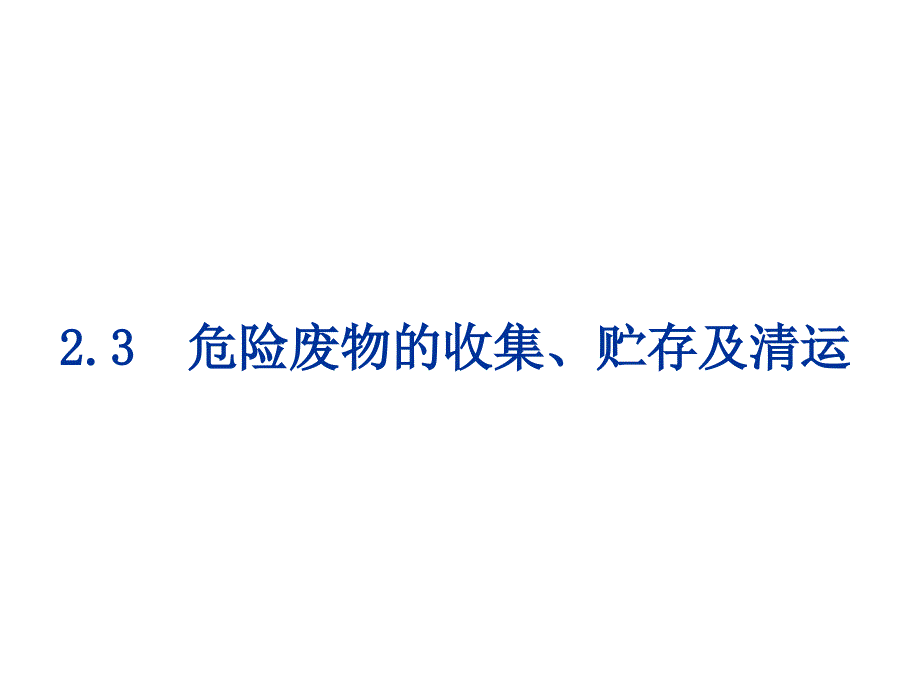 2.3 危险废物的收集、贮存及清运